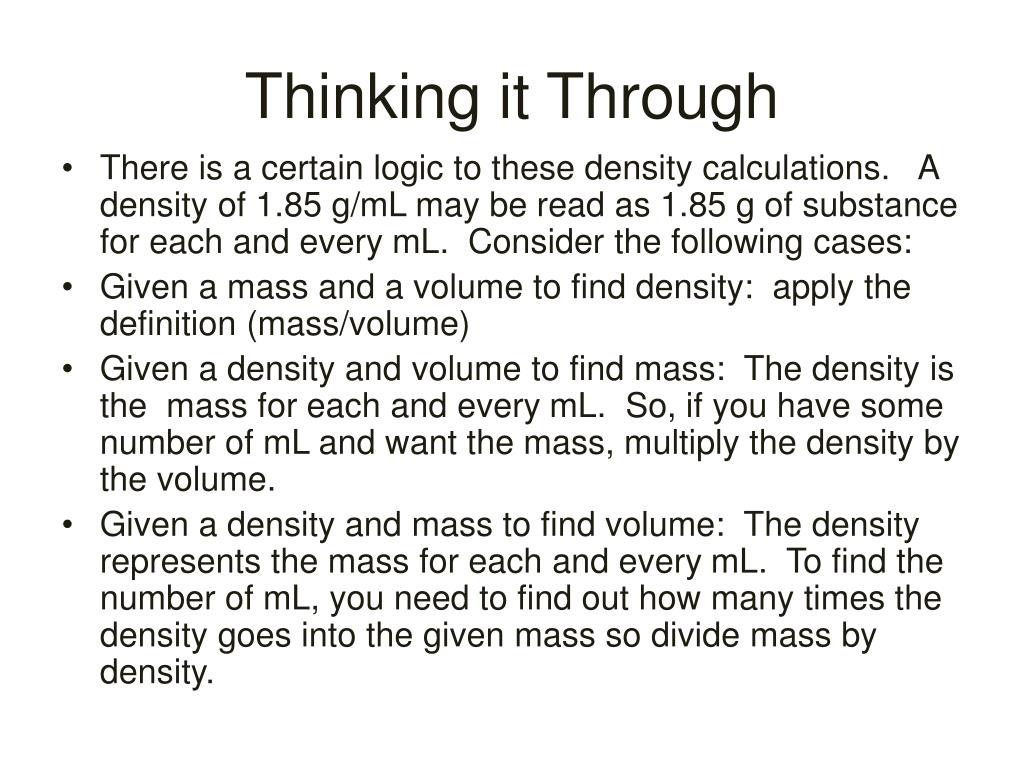 Thinking it Through

• There is a certain logic to these density calculations. A density of 1.85 g/mL may be read as 1.85 g of substance for each and every mL. Consider the following cases:
• Given a mass and a volume to find density: apply the definition (mass/volume)
• Given a density and volume to find mass: The density is the mass for each and every mL. So, if you have some number of mL and want the mass, multiply the density by the volume.
• Given a density and mass to find volume: The density represents the mass for each and every mL. To find the number of mL, you need to find out how many times the density goes into the given mass so divide mass by density.